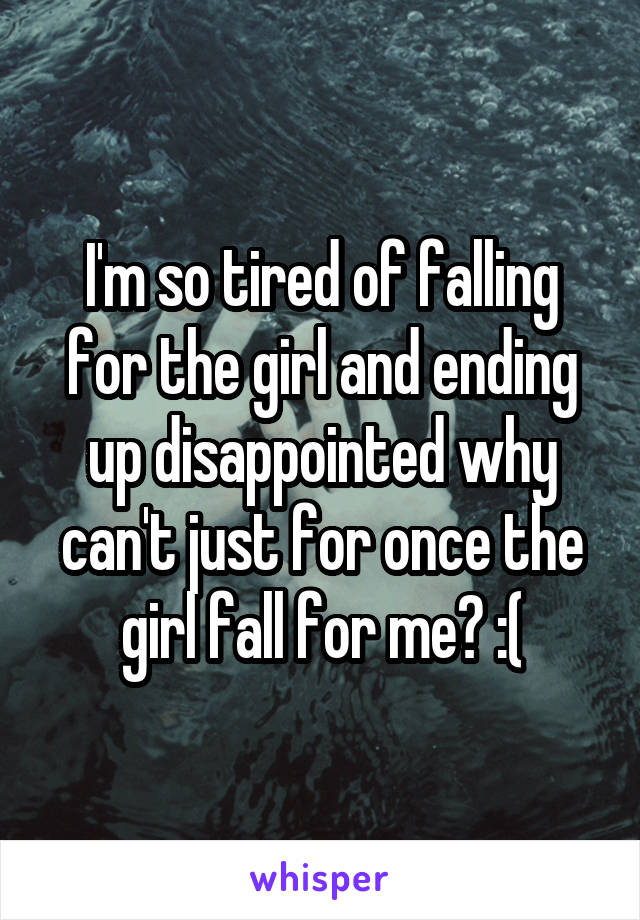 I'm so tired of falling for the girl and ending up disappointed why can't just for once the girl fall for me? :(

whisper